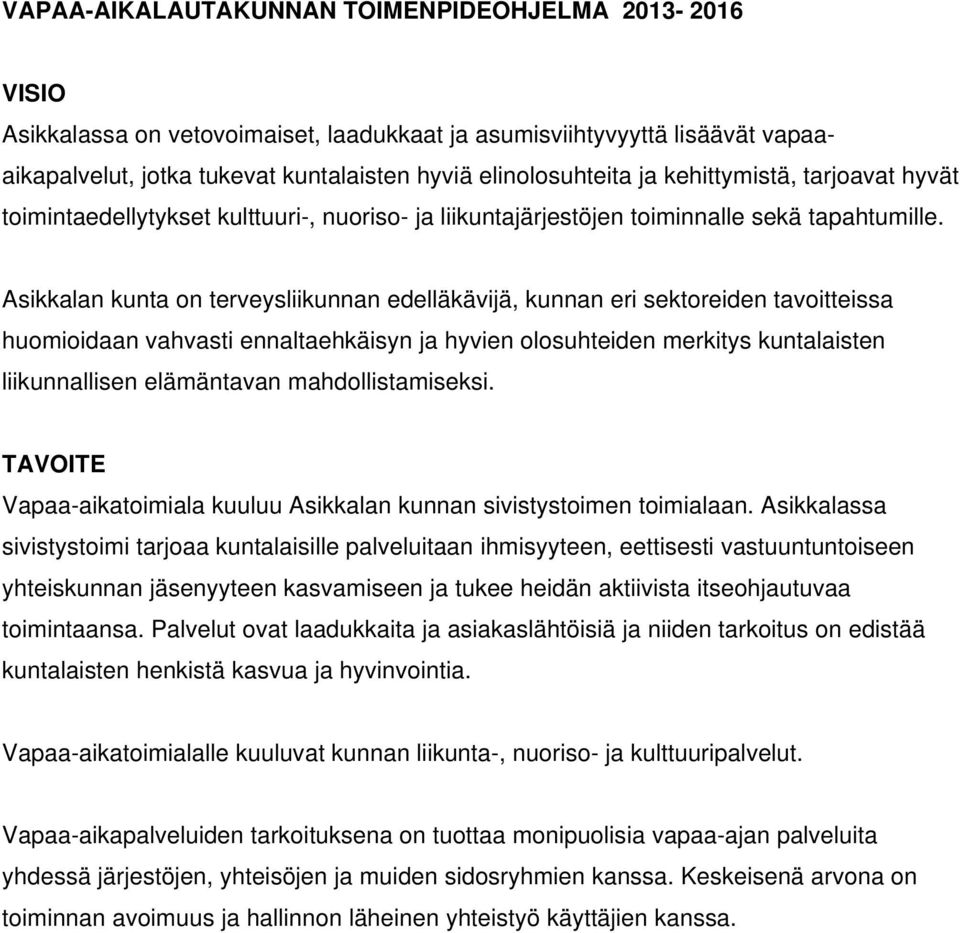 VAPAA-AIKALAUTAKUNNAN TOIMENPIDEOHJELMA 2013- 2016

VISIO
Asikkalassa on vetovoimaiset, laadukkaat ja asumisviihtyvyyttä lisäävät vapaa-aikapalvelut, jotka tukevat kuntalaisten hyviä elinolosuhteita ja kehittymistä, tarjoavat hyvät toimintaedellytykset kulttuuri-, nuoriso- ja liikuntajärjestöjen toiminnalle sekä tapahtumille.

Asikkalan kunta on terveysliikunnan edelläkävijä, kunnan eri sektoreiden tavoitteissa huomioidaan vahvasti ennaltaehkäisyn ja hyvien olosuhteiden merkitys kuntalaisten liikunnallisen elämäntavan mahdollistamiseksi.

TAVOITE
Vapaa-aikatoimiala kuuluu Asikkalan kunnan sivistystoimen toimialaan. Asikkalassa sivistystoimi tarjoaa kuntalaisille palveluitaan ihmisyyteen, eettisesti vastuuntuntoiseen yhteiskunnan jäsenyyteen kasvamiseen ja tukee heidän aktiivista itseohjautuvaa toimintaansa. Palvelut ovat laadukkaita ja asiakaslähtöisiä ja niiden tarkoitus on edistää kuntalaisten henkistä kasvua ja hyvinvointia.

Vapaa-aikatoimialalle kuuluvat kunnan liikunta-, nuoriso- ja kulttuuripalvelut.

Vapaa-aikapalveluiden tarkoituksena on tuottaa monipuolisia vapaa-ajan palveluita yhdessä järjestöjen, yhteisöjen ja muiden sidosryhmien kanssa. Keskeisenä arvona on toiminnan avoimuus ja hallinnon läheinen yhteistyö käyttäjien kanssa.